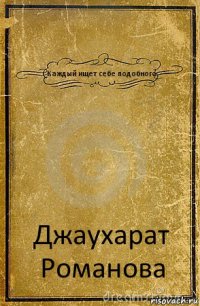 Каждый ищет себе подобного

Джаухарат Романова

risovach.ru